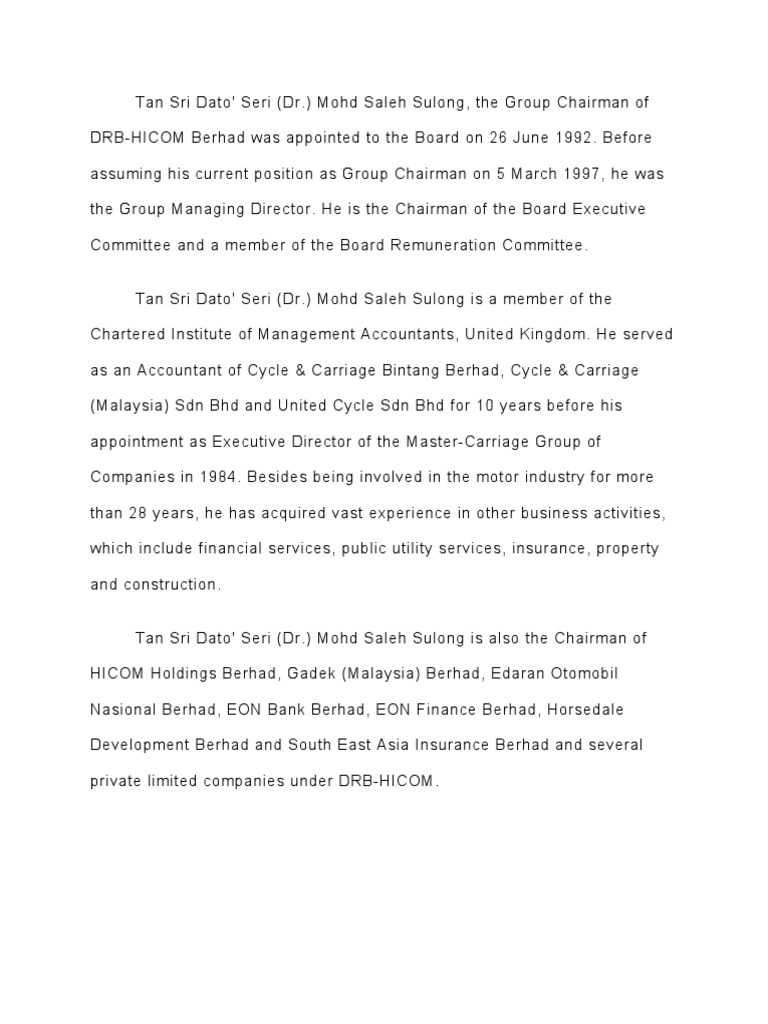 Tan Sri Dato' Seri (Dr.) Mohd Saleh Sulong, the Group Chairman of DRB-HICOM Berhad was appointed to the Board on 26 June 1992. Before assuming his current position as Group Chairman on 5 March 1997, he was the Group Managing Director. He is the Chairman of the Board Executive Committee and a member of the Board Remuneration Committee.

Tan Sri Dato' Seri (Dr.) Mohd Saleh Sulong is a member of the Chartered Institute of Management Accountants, United Kingdom. He served as an Accountant of Cycle & Carriage Bintang Berhad, Cycle & Carriage (Malaysia) Sdn Bhd and United Cycle Sdn Bhd for 10 years before his appointment as Executive Director of the Master-Carriage Group of Companies in 1984. Besides being involved in the motor industry for more than 28 years, he has acquired vast experience in other business activities, which include financial services, public utility services, insurance, property and construction.

Tan Sri Dato' Seri (Dr.) Mohd Saleh Sulong is also the Chairman of HICOM Holdings Berhad, Gadek (Malaysia) Berhad, Edaran Otomobil Nasional Berhad, EON Bank Berhad, EON Finance Berhad, Horsedale Development Berhad and South East Asia Insurance Berhad and several private limited companies under DRB-HICOM.